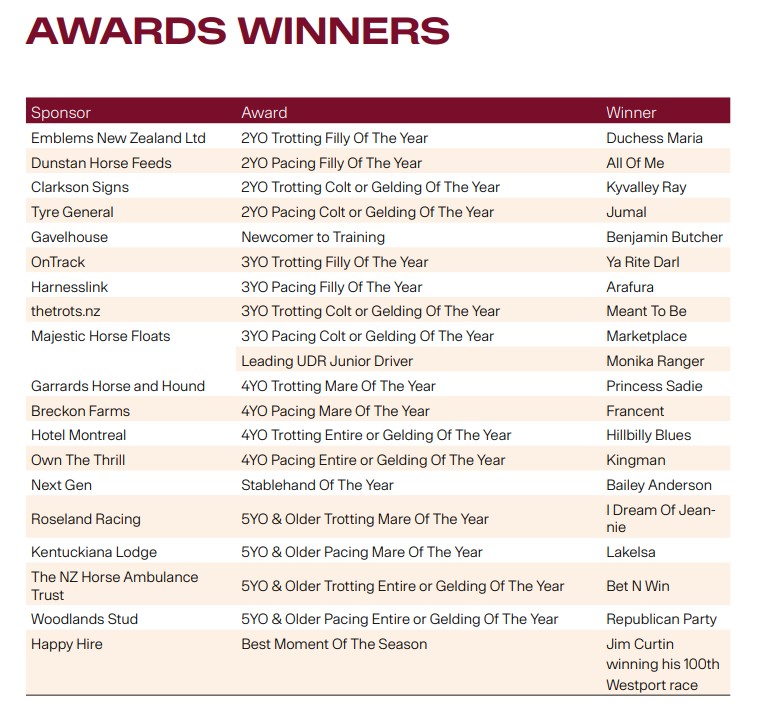 AWARDS WINNERS

| Sponsor | Award | Winner |
|---|---|---|
| Emblems New Zealand Ltd | 2YO Trotting Filly Of The Year | Duchess Maria |
| Dunstan Horse Feeds | 2YO Pacing Filly Of The Year | All Of Me |
| Clarkson Signs | 2YO Trotting Colt or Gelding Of The Year | Kyvalley Ray |
| Tyre General | 2YO Pacing Colt or Gelding Of The Year | Jumal |
| Gavelhouse | Newcomer to Training | Benjamin Butcher |
| OnTrack | 3YO Trotting Filly Of The Year | Ya Rite Darl |
| Harnesslink | 3YO Pacing Filly Of The Year | Arafura |
| thetrots.nz | 3YO Trotting Colt or Gelding Of The Year | Meant To Be |
| Majestic Horse Floats | 3YO Pacing Colt or Gelding Of The Year | Marketplace |
| | Leading UDR Junior Driver | Monika Ranger |
| Garrards Horse and Hound | 4YO Trotting Mare Of The Year | Princess Sadie |
| Breckon Farms | 4YO Pacing Mare Of The Year | Francent |
| Hotel Montreal | 4YO Trotting Entire or Gelding Of The Year | Hillbilly Blues |
| Own The Thrill | 4YO Pacing Entire or Gelding Of The Year | Kingman |
| Next Gen | Stablehand Of The Year | Bailey Anderson |
| Roseland Racing | 5YO & Older Trotting Mare Of The Year | I Dream Of Jeannie |
| Kentuckiana Lodge | 5YO & Older Pacing Mare Of The Year | Lakelsa |
| The NZ Horse Ambulance Trust | 5YO & Older Trotting Entire or Gelding Of The Year | Bet N Win |
| Woodlands Stud | 5YO & Older Pacing Entire or Gelding Of The Year | Republican Party |
| Happy Hire | Best Moment Of The Season | Jim Curtin winning his 100th Westport race |